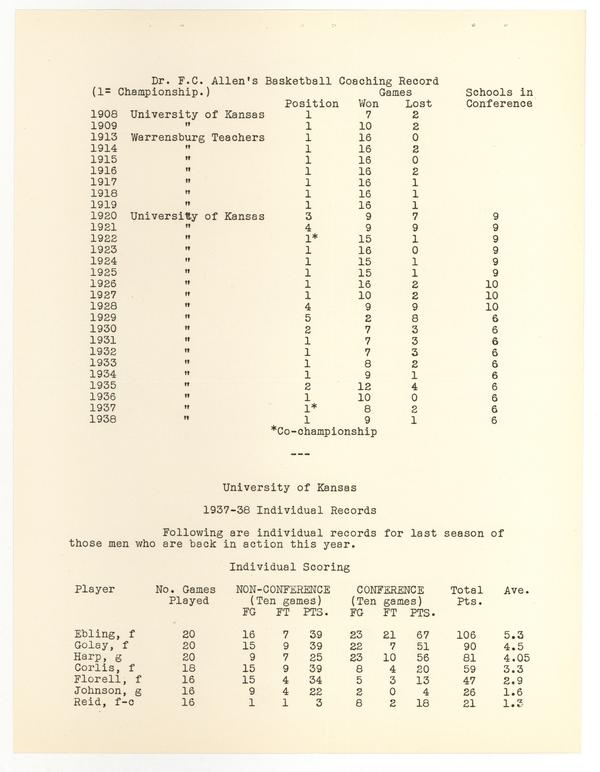 Dr. F.C. Allen's Basketball Coaching Record
(1= Championship.)

| | | Position | Games Won | Games Lost | Schools in Conference |
|---|---|---|---|---|---|
| 1908 | University of Kansas | 1 | 7 | 2 | |
| 1909 | " | 1 | 10 | 2 | |
| 1913 | Warrensburg Teachers | 1 | 16 | 0 | |
| 1914 | " | 1 | 16 | 2 | |
| 1915 | " | 1 | 16 | 0 | |
| 1916 | " | 1 | 16 | 2 | |
| 1917 | " | 1 | 16 | 1 | |
| 1918 | " | 1 | 16 | 1 | |
| 1919 | " | 1 | 16 | 1 | |
| 1920 | University of Kansas | 3 | 9 | 7 | 9 |
| 1921 | " | 4 | 9 | 9 | 9 |
| 1922 | " | 1* | 15 | 1 | 9 |
| 1923 | " | 1 | 16 | 0 | 9 |
| 1924 | " | 1 | 15 | 1 | 9 |
| 1925 | " | 1 | 15 | 1 | 9 |
| 1926 | " | 1 | 16 | 2 | 10 |
| 1927 | " | 1 | 10 | 2 | 10 |
| 1928 | " | 4 | 9 | 9 | 10 |
| 1929 | " | 5 | 2 | 8 | 6 |
| 1930 | " | 2 | 7 | 3 | 6 |
| 1931 | " | 1 | 7 | 3 | 6 |
| 1932 | " | 1 | 7 | 3 | 6 |
| 1933 | " | 1 | 8 | 2 | 6 |
| 1934 | " | 1 | 9 | 1 | 6 |
| 1935 | " | 2 | 12 | 4 | 6 |
| 1936 | " | 1 | 10 | 0 | 6 |
| 1937 | " | 1* | 8 | 2 | 6 |
| 1938 | " | 1 | 9 | 1 | 6 |

*Co-championship

---

University of Kansas

1937-38 Individual Records

Following are individual records for last season of those men who are back in action this year.

Individual Scoring

| Player | No. Games Played | NON-CONFERENCE (Ten games) FG | FT | PTS. | CONFERENCE (Ten games) FG | FT | PTS. | Total Pts. | Ave. |
|---|---|---|---|---|---|---|---|---|---|
| Ebling, f | 20 | 16 | 7 | 39 | 23 | 21 | 67 | 106 | 5.3 |
| Golay, f | 20 | 15 | 9 | 39 | 22 | 7 | 51 | 90 | 4.5 |
| Harp, g | 20 | 9 | 7 | 25 | 23 | 10 | 56 | 81 | 4.05 |
| Corlis, f | 18 | 15 | 9 | 39 | 8 | 4 | 20 | 59 | 3.3 |
| Florell, f | 16 | 15 | 4 | 34 | 5 | 3 | 13 | 47 | 2.9 |
| Johnson, g | 16 | 9 | 4 | 22 | 2 | 0 | 4 | 26 | 1.6 |
| Reid, f-c | 16 | 1 | 1 | 3 | 8 | 2 | 18 | 21 | 1.3 |